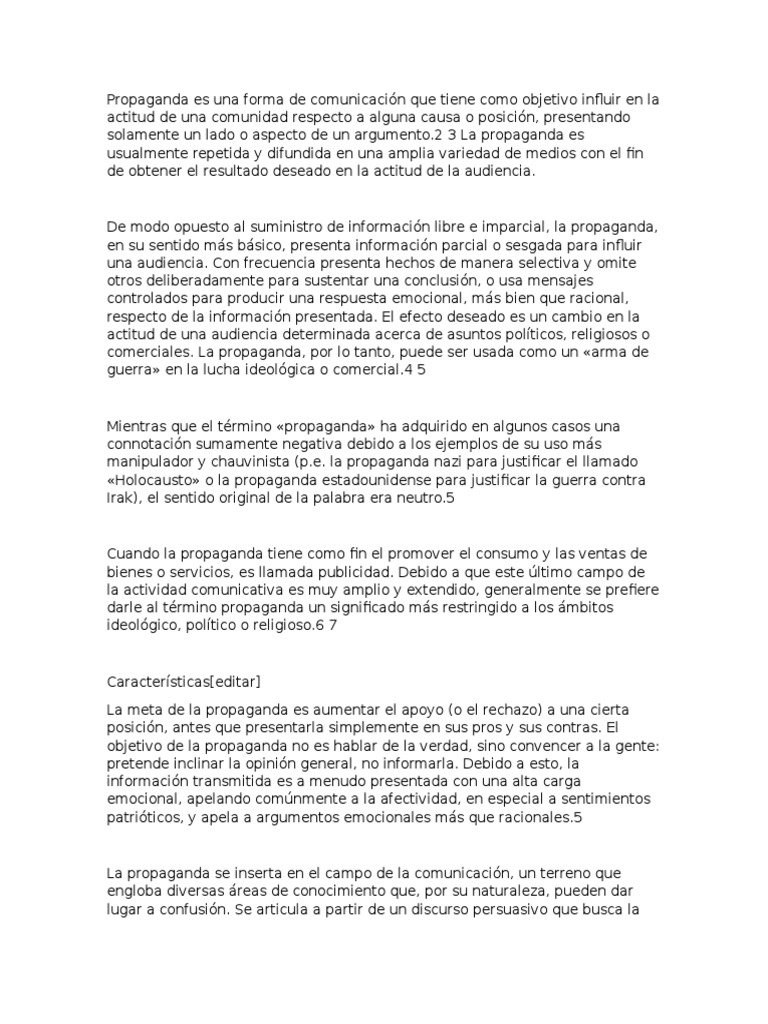 Propaganda es una forma de comunicación que tiene como objetivo influir en la actitud de una comunidad respecto a alguna causa o posición, presentando solamente un lado o aspecto de un argumento.2 3 La propaganda es usualmente repetida y difundida en una amplia variedad de medios con el fin de obtener el resultado deseado en la actitud de la audiencia.

De modo opuesto al suministro de información libre e imparcial, la propaganda, en su sentido más básico, presenta información parcial o sesgada para influir una audiencia. Con frecuencia presenta hechos de manera selectiva y omite otros deliberadamente para sustentar una conclusión, o usa mensajes controlados para producir una respuesta emocional, más bien que racional, respecto de la información presentada. El efecto deseado es un cambio en la actitud de una audiencia determinada acerca de asuntos políticos, religiosos o comerciales. La propaganda, por lo tanto, puede ser usada como un «arma de guerra» en la lucha ideológica o comercial.4 5

Mientras que el término «propaganda» ha adquirido en algunos casos una connotación sumamente negativa debido a los ejemplos de su uso más manipulador y chauvinista (p.e. la propaganda nazi para justificar el llamado «Holocausto» o la propaganda estadounidense para justificar la guerra contra Irak), el sentido original de la palabra era neutro.5

Cuando la propaganda tiene como fin el promover el consumo y las ventas de bienes o servicios, es llamada publicidad. Debido a que este último campo de la actividad comunicativa es muy amplio y extendido, generalmente se prefiere darle al término propaganda un significado más restringido a los ámbitos ideológico, político o religioso.6 7

Características[editar]

La meta de la propaganda es aumentar el apoyo (o el rechazo) a una cierta posición, antes que presentarla simplemente en sus pros y sus contras. El objetivo de la propaganda no es hablar de la verdad, sino convencer a la gente: pretende inclinar la opinión general, no informarla. Debido a esto, la información transmitida es a menudo presentada con una alta carga emocional, apelando comúnmente a la afectividad, en especial a sentimientos patrióticos, y apela a argumentos emocionales más que racionales.5

La propaganda se inserta en el campo de la comunicación, un terreno que engloba diversas áreas de conocimiento que, por su naturaleza, pueden dar lugar a confusión. Se articula a partir de un discurso persuasivo que busca la